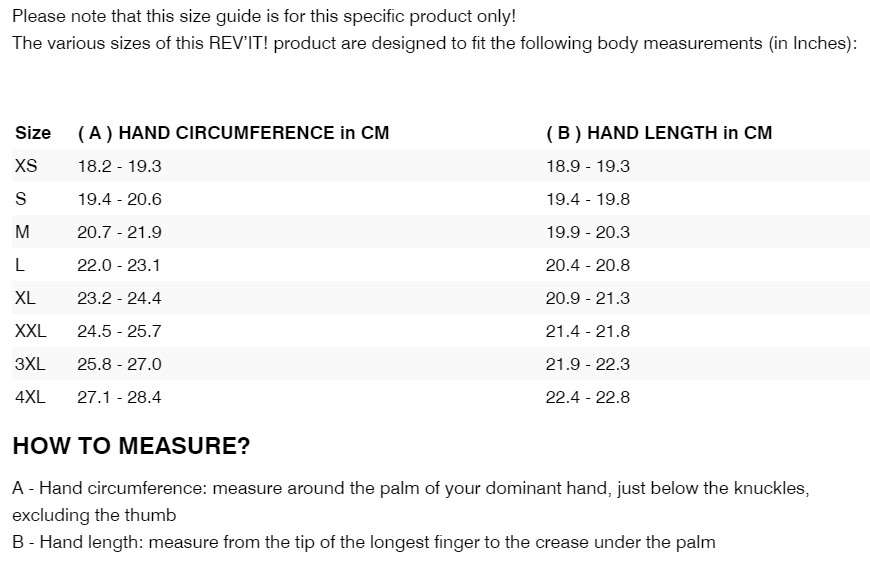 Please note that this size guide is for this specific product only!
The various sizes of this REV'IT! product are designed to fit the following body measurements (in Inches):

| Size | ( A ) HAND CIRCUMFERENCE in CM | ( B ) HAND LENGTH in CM |
|---|---|---|
| XS | 18.2 - 19.3 | 18.9 - 19.3 |
| S | 19.4 - 20.6 | 19.4 - 19.8 |
| M | 20.7 - 21.9 | 19.9 - 20.3 |
| L | 22.0 - 23.1 | 20.4 - 20.8 |
| XL | 23.2 - 24.4 | 20.9 - 21.3 |
| XXL | 24.5 - 25.7 | 21.4 - 21.8 |
| 3XL | 25.8 - 27.0 | 21.9 - 22.3 |
| 4XL | 27.1 - 28.4 | 22.4 - 22.8 |

HOW TO MEASURE?

A - Hand circumference: measure around the palm of your dominant hand, just below the knuckles, excluding the thumb
B - Hand length: measure from the tip of the longest finger to the crease under the palm